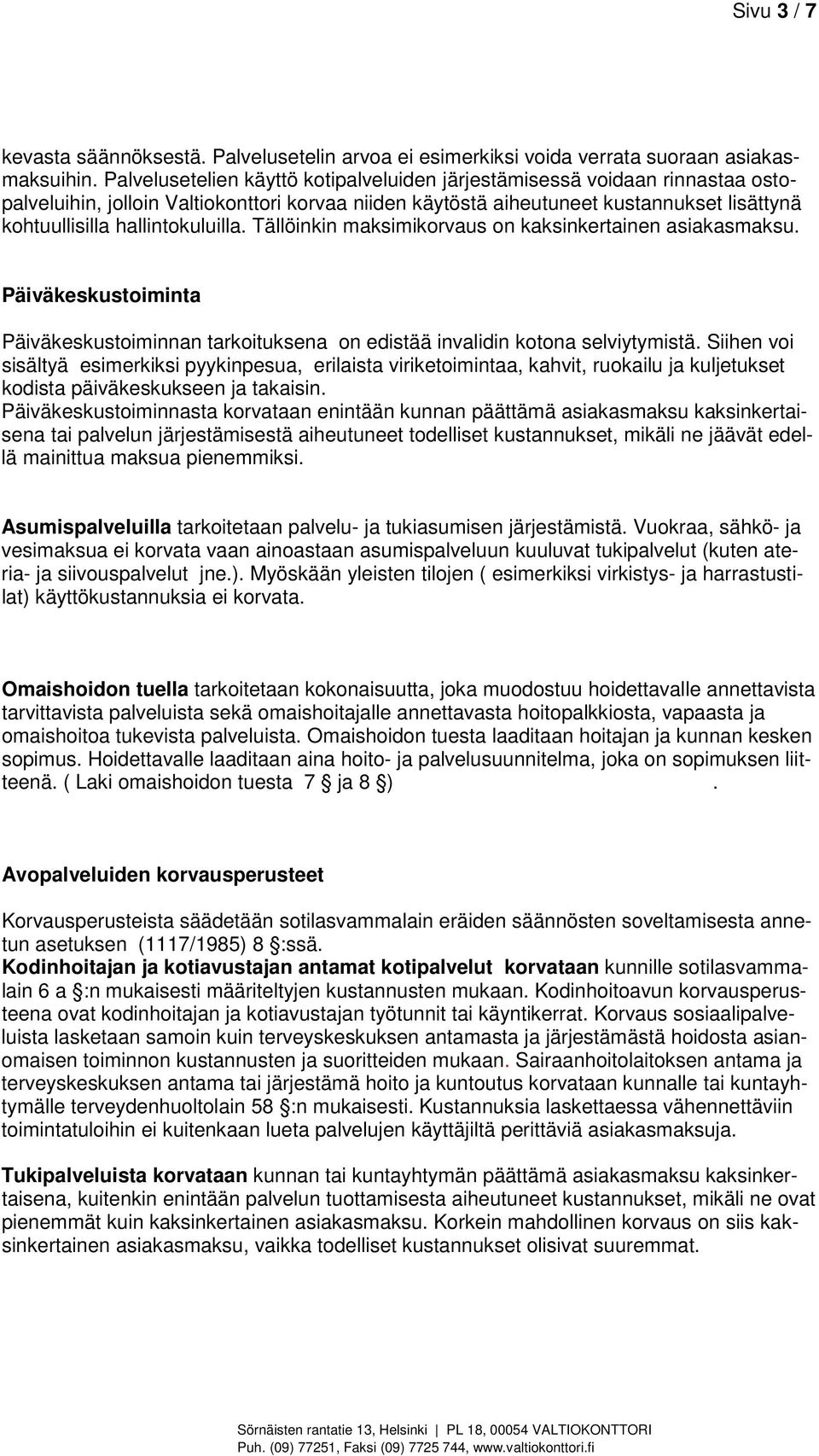 Sivu 3 / 7

kevasta säännöksestä. Palvelusetelin arvoa ei esimerkiksi voida verrata suoraan asiakasmaksuihin. Palvelusetelien käyttö kotipalveluiden järjestämisessä voidaan rinnastaa ostopalveluihin, jolloin Valtiokonttori korvaa niiden käytöstä aiheutuneet kustannukset lisättynä kohtuullisilla hallintokuluilla. Tällöinkin maksimikorvaus on kaksinkertainen asiakasmaksu.

Päiväkeskustoiminta

Päiväkeskustoiminnan tarkoituksena on edistää invalidin kotona selviytymistä. Siihen voi sisältyä esimerkiksi pyykinpesua, erilaista viriketoimintaa, kahvit, ruokailu ja kuljetukset kodista päiväkeskukseen ja takaisin.
Päiväkeskustoiminnasta korvataan enintään kunnan päättämä asiakasmaksu kaksinkertaisena tai palvelun järjestämisestä aiheutuneet todelliset kustannukset, mikäli ne jäävät edellä mainittua maksua pienemmiksi.

Asumispalveluilla tarkoitetaan palvelu- ja tukiasumisen järjestämistä. Vuokraa, sähkö- ja vesimaksua ei korvata vaan ainoastaan asumispalveluun kuuluvat tukipalvelut (kuten ateria- ja siivouspalvelut jne.). Myöskään yleisten tilojen ( esimerkiksi virkistys- ja harrastustilat) käyttökustannuksia ei korvata.

Omaishoidon tuella tarkoitetaan kokonaisuutta, joka muodostuu hoidettavalle annettavista tarvittavista palveluista sekä omaishoitajalle annettavasta hoitopalkkiosta, vapaasta ja omaishoitoa tukevista palveluista. Omaishoidon tuesta laaditaan hoitajan ja kunnan kesken sopimus. Hoidettavalle laaditaan aina hoito- ja palvelusuunnitelma, joka on sopimuksen liitteenä. ( Laki omaishoidon tuesta 7 § ja 8 §) .

Avopalveluiden korvausperusteet

Korvausperusteista säädetään sotilasvammalain eräiden säännösten soveltamisesta annetun asetuksen (1117/1985) 8 §:ssä.
Kodinhoitajan ja kotiavustajan antamat kotipalvelut korvataan kunnille sotilasvammalain 6 a §:n mukaisesti määriteltyjen kustannusten mukaan. Kodinhoitoavun korvausperusteena ovat kodinhoitajan ja kotiavustajan työtunnit tai käyntikerrat. Korvaus sosiaalipalveluista lasketaan samoin kuin terveyskeskuksen antamasta ja järjestämästä hoidosta asianomaisen toiminnon kustannusten ja suoritteiden mukaan. Sairaanhoitolaitoksen antama ja terveyskeskuksen antama tai järjestämä hoito ja kuntoutus korvataan kunnalle tai kuntayhtymälle terveydenhuoltolain 58 §:n mukaisesti. Kustannuksia laskettaessa vähennettäviin toimintatuloihin ei kuitenkaan lueta palvelujen käyttäjiltä perittäviä asiakasmaksuja.

Tukipalveluista korvataan kunnan tai kuntayhtymän päättämä asiakasmaksu kaksinkertaisena, kuitenkin enintään palvelun tuottamisesta aiheutuneet kustannukset, mikäli ne ovat pienemmät kuin kaksinkertainen asiakasmaksu. Korkein mahdollinen korvaus on siis kaksinkertainen asiakasmaksu, vaikka todelliset kustannukset olisivat suuremmat.

Sörnäisten rantatie 13, Helsinki | PL 18, 00054 VALTIOKONTTORI
Puh. (09) 77251, Faksi (09) 7725 744, www.valtiokonttori.fi